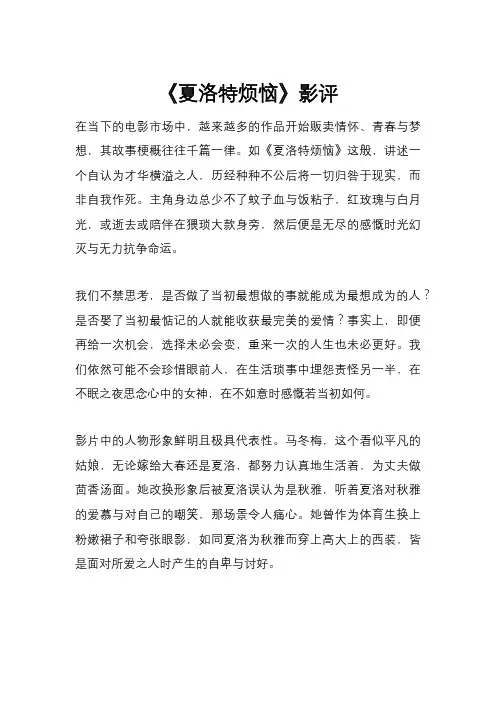 《夏洛特烦恼》影评

在当下的电影市场中，越来越多的作品开始贩卖情怀、青春与梦想，其故事梗概往往千篇一律。如《夏洛特烦恼》这般，讲述一个自认为才华横溢之人，历经种种不公后将一切归咎于现实，而非自我作死。主角身边总少不了蚊子血与饭粘子，红玫瑰与白月光，或逝去或陪伴在猥琐大款身旁，然后便是无尽的感慨时光幻灭与无力抗争命运。

我们不禁思考，是否做了当初最想做的事就能成为最想成为的人？是否娶了当初最惦记的人就能收获最完美的爱情？事实上，即便再给一次机会，选择未必会变，重来一次的人生也未必更好。我们依然可能不会珍惜眼前人，在生活琐事中埋怨责怪另一半，在不眠之夜思念心中的女神，在不如意时感慨若当初如何。

影片中的人物形象鲜明且极具代表性。马冬梅，这个看似平凡的姑娘，无论嫁给大春还是夏洛，都努力认真地生活着，为丈夫做茴香汤面。她改换形象后被夏洛误认为是秋雅，听着夏洛对秋雅的爱慕与对自己的嘲笑，那场景令人痛心。她曾作为体育生换上粉嫩裙子和夸张眼影，如同夏洛为秋雅而穿上高大上的西装，皆是面对所爱之人时产生的自卑与讨好。